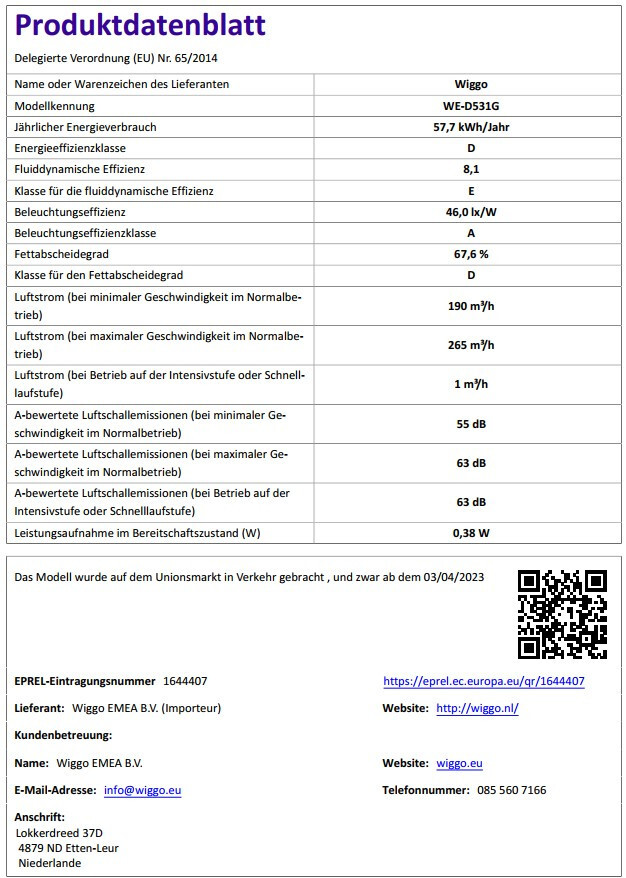 Produktdatenblatt

Delegierte Verordnung (EU) Nr. 65/2014

| Name oder Warenzeichen des Lieferanten | Wiggo |
|---|---|
| Modellkennung | WE-D531G |
| Jährlicher Energieverbrauch | 57,7 kWh/Jahr |
| Energieeffizienzklasse | D |
| Fluiddynamische Effizienz | 8,1 |
| Klasse für die fluiddynamische Effizienz | E |
| Beleuchtungseffizienz | 46,0 lx/W |
| Beleuchtungseffizienzklasse | A |
| Fettabscheidegrad | 67,6 % |
| Klasse für den Fettabscheidegrad | D |
| Luftstrom (bei minimaler Geschwindigkeit im Normalbetrieb) | 190 m³/h |
| Luftstrom (bei maximaler Geschwindigkeit im Normalbetrieb) | 265 m³/h |
| Luftstrom (bei Betrieb auf der Intensivstufe oder Schnelllaufstufe) | 1 m³/h |
| A-bewertete Luftschallemissionen (bei minimaler Geschwindigkeit im Normalbetrieb) | 55 dB |
| A-bewertete Luftschallemissionen (bei maximaler Geschwindigkeit im Normalbetrieb) | 63 dB |
| A-bewertete Luftschallemissionen (bei Betrieb auf der Intensivstufe oder Schnelllaufstufe) | 63 dB |
| Leistungsaufnahme im Bereitschaftszustand (W) | 0,38 W |

Das Modell wurde auf dem Unionsmarkt in Verkehr gebracht , und zwar ab dem 03/04/2023

EPREL-Eintragungsnummer 1644407
https://eprel.ec.europa.eu/qr/1644407

Lieferant: Wiggo EMEA B.V. (Importeur)
Website: http://wiggo.nl/

Kundenbetreuung:

Name: Wiggo EMEA B.V.
Website: wiggo.eu

E-Mail-Adresse: info@wiggo.eu
Telefonnummer: 085 560 7166

Anschrift:
Lokkerdreed 37D
4879 ND Etten-Leur
Niederlande